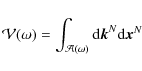 $\mathcal{V}(\omega) = \int_{\mathcal{A}(\omega)} \mathrm{d}\boldsymbol{k}^N \mathrm{d}\boldsymbol{x}^N$